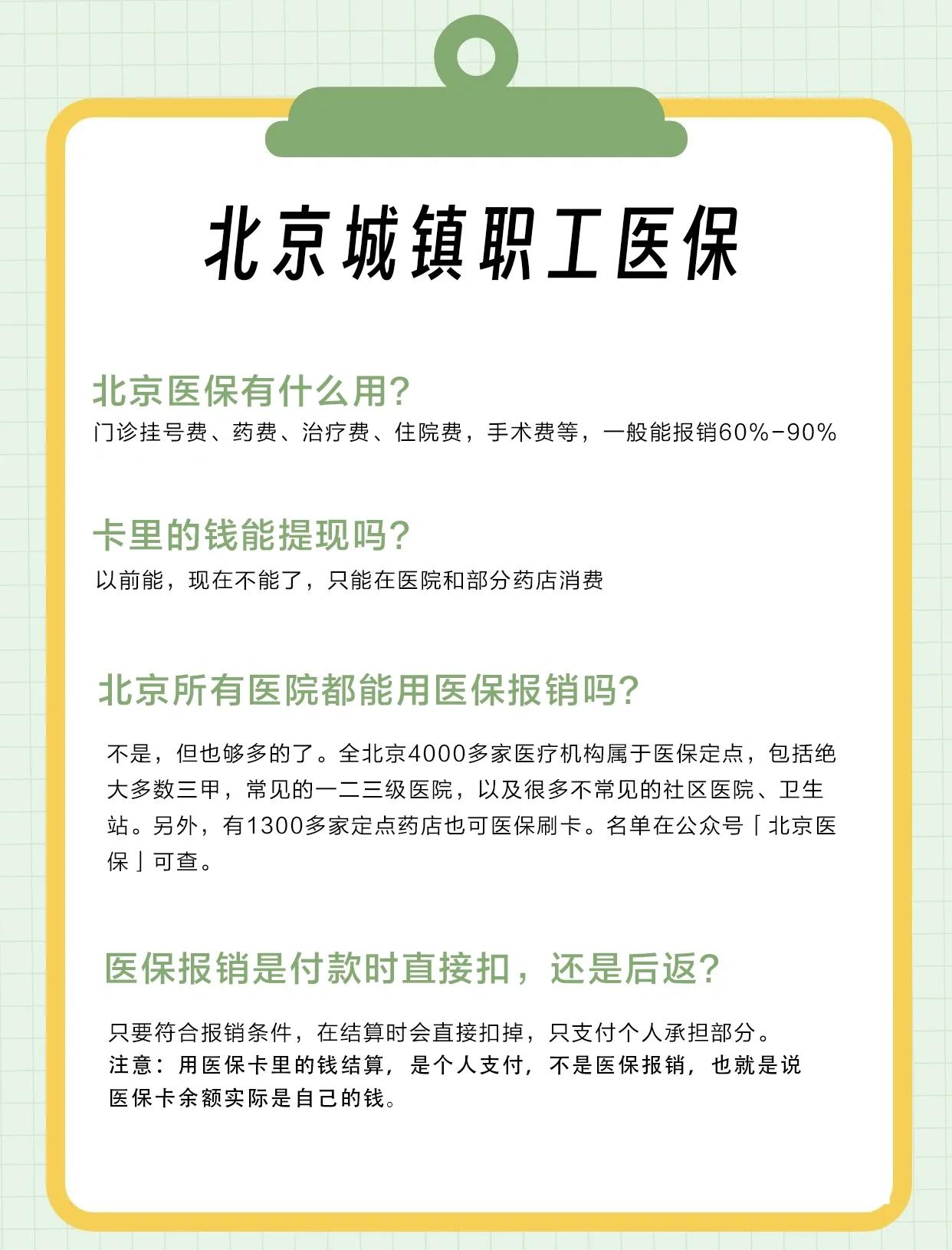 北京城镇职工医保

北京医保有什么用?
门诊挂号费、药费、治疗费、住院费，手术费等，一般能报销60%-90%

卡里的钱能提现吗?
以前能，现在不能了，只能在医院和部分药店消费

北京所有医院都能用医保报销吗?

不是，但也够多的了。全北京4000多家医疗机构属于医保定点，包括绝大多数三甲，常见的一二三级医院，以及很多不常见的社区医院、卫生站。另外，有1300多家定点药店也可医保刷卡。名单在公众号「北京医保」可查。

医保报销是付款时直接扣，还是后返?

只要符合报销条件，在结算时会直接扣掉，只支付个人承担部分。
注意：用医保卡里的钱结算，是个人支付，不是医保报销，也就是说医保卡余额实际是自己的钱。